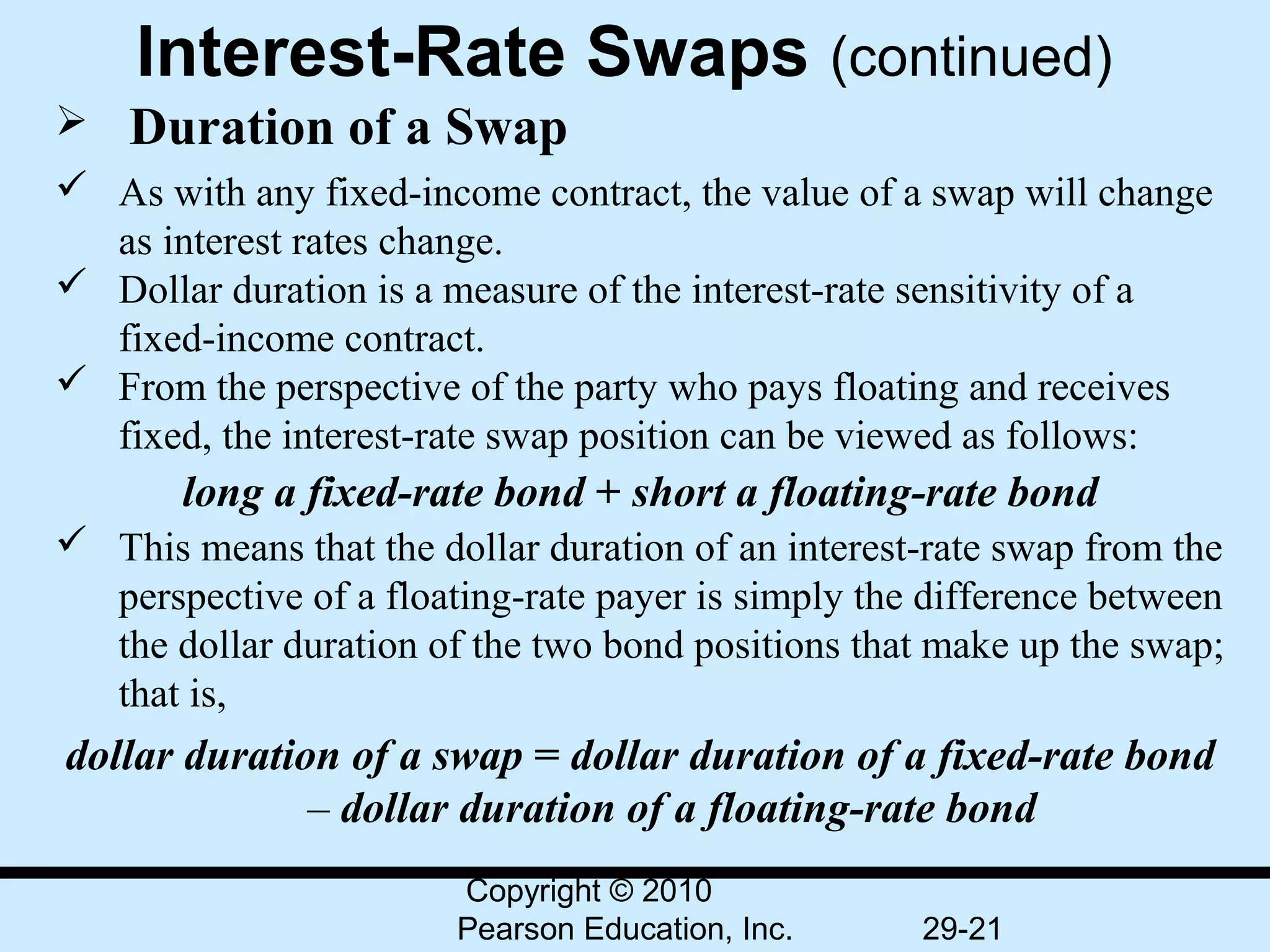 Interest-Rate Swaps (continued)

➢ Duration of a Swap

✓ As with any fixed-income contract, the value of a swap will change as interest rates change.

✓ Dollar duration is a measure of the interest-rate sensitivity of a fixed-income contract.

✓ From the perspective of the party who pays floating and receives fixed, the interest-rate swap position can be viewed as follows:

long a fixed-rate bond + short a floating-rate bond

✓ This means that the dollar duration of an interest-rate swap from the perspective of a floating-rate payer is simply the difference between the dollar duration of the two bond positions that make up the swap; that is,

dollar duration of a swap = dollar duration of a fixed-rate bond – dollar duration of a floating-rate bond

Copyright © 2010 Pearson Education, Inc.

29-21